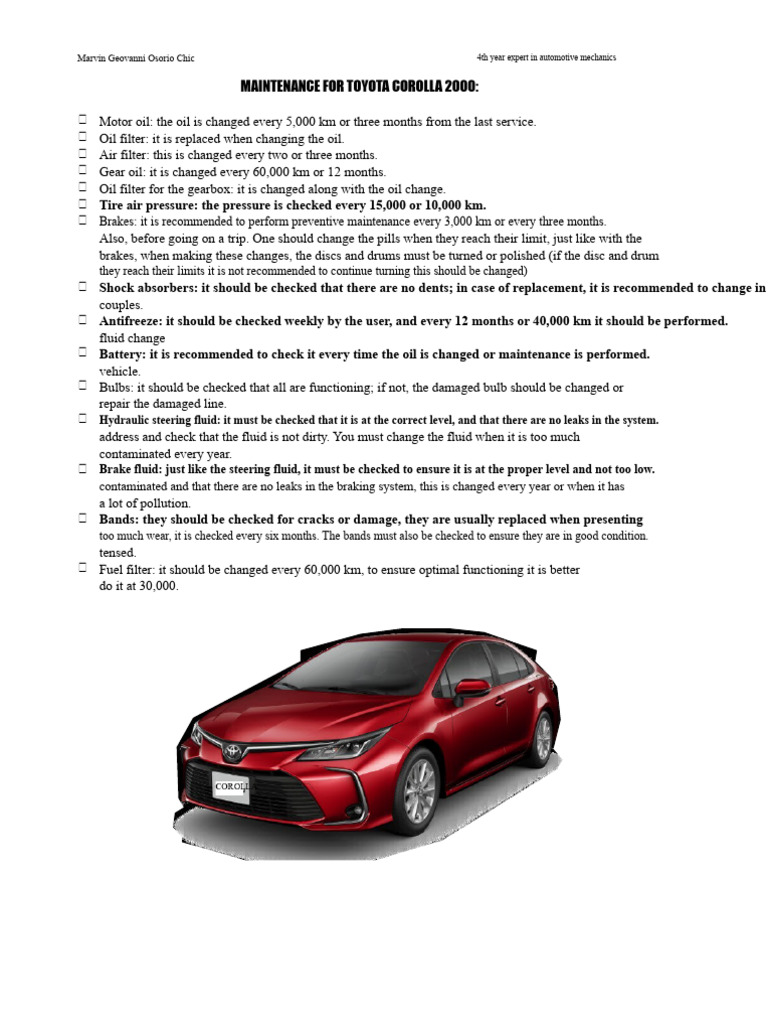 Marvin Geovanni Osorio Chic

4th year expert in automotive mechanics

MAINTENANCE FOR TOYOTA COROLLA 2000:

Motor oil: the oil is changed every 5,000 km or three months from the last service.
Oil filter: it is replaced when changing the oil.
Air filter: this is changed every two or three months.
Gear oil: it is changed every 60,000 km or 12 months.
Oil filter for the gearbox: it is changed along with the oil change.
Tire air pressure: the pressure is checked every 15,000 or 10,000 km.
Brakes: it is recommended to perform preventive maintenance every 3,000 km or every three months. Also, before going on a trip. One should change the pills when they reach their limit, just like with the brakes, when making these changes, the discs and drums must be turned or polished (if the disc and drum they reach their limits it is not recommended to continue turning this should be changed)
Shock absorbers: it should be checked that there are no dents; in case of replacement, it is recommended to change in couples.
Antifreeze: it should be checked weekly by the user, and every 12 months or 40,000 km it should be performed. fluid change
Battery: it is recommended to check it every time the oil is changed or maintenance is performed. vehicle.
Bulbs: it should be checked that all are functioning; if not, the damaged bulb should be changed or repair the damaged line.
Hydraulic steering fluid: it must be checked that it is at the correct level, and that there are no leaks in the system. address and check that the fluid is not dirty. You must change the fluid when it is too much contaminated every year.
Brake fluid: just like the steering fluid, it must be checked to ensure it is at the proper level and not too low. contaminated and that there are no leaks in the braking system, this is changed every year or when it has a lot of pollution.
Bands: they should be checked for cracks or damage, they are usually replaced when presenting too much wear, it is checked every six months. The bands must also be checked to ensure they are in good condition. tensed.
Fuel filter: it should be changed every 60,000 km, to ensure optimal functioning it is better do it at 30,000.

COROLL